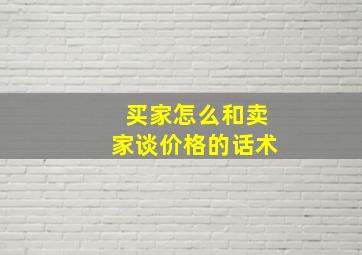 买家怎么和卖家谈价格的话术